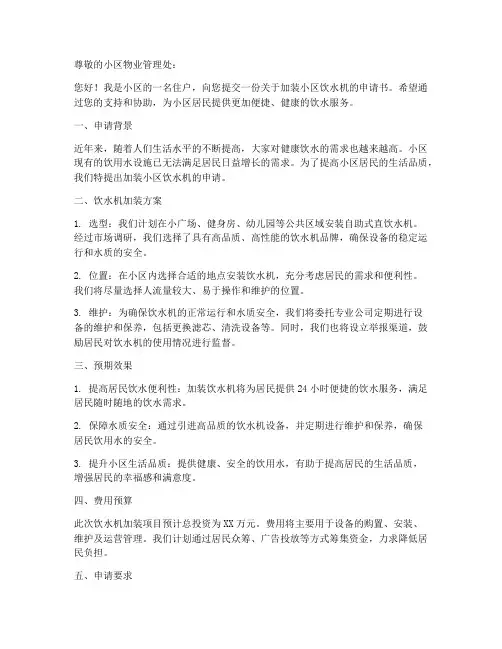 尊敬的小区物业管理处：

您好！我是小区的一名住户，向您提交一份关于加装小区饮水机的申请书。希望通过您的支持和协助，为小区居民提供更加便捷、健康的饮水服务。

一、申请背景

近年来，随着人们生活水平的不断提高，大家对健康饮水的需求也越来越高。小区现有的饮用水设施已无法满足居民日益增长的需求。为了提高小区居民的生活品质，我们特提出加装小区饮水机的申请。

二、饮水机加装方案

1. 选型：我们计划在小广场、健身房、幼儿园等公共区域安装自助式直饮水机。经过市场调研，我们选择了具有高品质、高性能的饮水机品牌，确保设备的稳定运行和水质的安全。

2. 位置：在小区内选择合适的地点安装饮水机，充分考虑居民的需求和便利性。我们将尽量选择人流量较大、易于操作和维护的位置。

3. 维护：为确保饮水机的正常运行和水质安全，我们将委托专业公司定期进行设备的维护和保养，包括更换滤芯、清洗设备等。同时，我们也将设立举报渠道，鼓励居民对饮水机的使用情况进行监督。

三、预期效果

1. 提高居民饮水便利性：加装饮水机将为居民提供 24 小时便捷的饮水服务，满足居民随时随地的饮水需求。

2. 保障水质安全：通过引进高品质的饮水机设备，并定期进行维护和保养，确保居民饮用水的安全。

3. 提升小区生活品质：提供健康、安全的饮用水，有助于提高居民的生活品质，增强居民的幸福感和满意度。

四、费用预算

此次饮水机加装项目预计总投资为 XX 万元。费用将主要用于设备的购置、安装、维护及运营管理。我们计划通过居民众筹、广告投放等方式筹集资金，力求降低居民负担。

五、申请要求